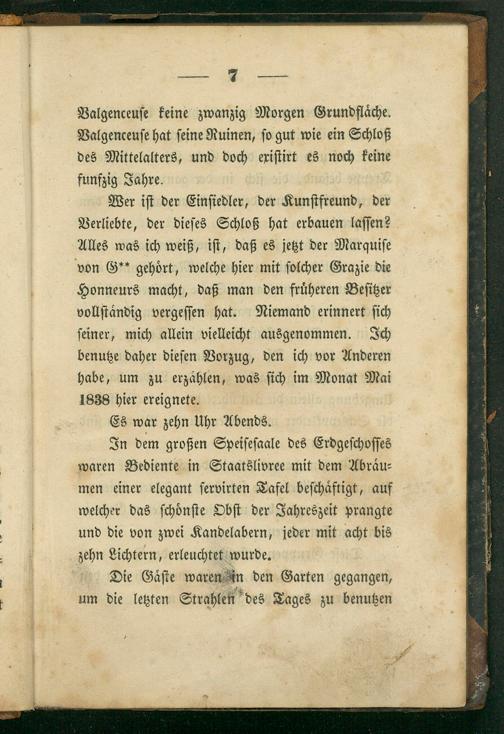 — 7 —

Valgenceuse keine zwanzig Morgen Grundfläche. Valgenceuse hat seine Ruinen, so gut wie ein Schloß des Mittelalters, und doch existirt es noch keine funfzig Jahre.

Wer ist der Einsiedler, der Kunstfreund, der Verliebte, der dieses Schloß hat erbauen lassen? Alles was ich weiß, ist, daß es jetzt der Marquise von G** gehört, welche hier mit solcher Grazie die Honneurs macht, daß man den früheren Besitzer vollständig vergessen hat. Niemand erinnert sich seiner, mich allein vielleicht ausgenommen. Ich benutze daher diesen Vorzug, den ich vor Anderen habe, um zu erzählen, was sich im Monat Mai 1838 hier ereignete.

Es war zehn Uhr Abends.

In dem großen Speisesaale des Erdgeschosses waren Bediente in Staatslivree mit dem Abräumen einer elegant servirten Tafel beschäftigt, auf welcher das schönste Obst der Jahreszeit prangte und die von zwei Kandelabern, jeder mit acht bis zehn Lichtern, erleuchtet wurde.

Die Gäste waren in den Garten gegangen, um die letzten Strahlen des Tages zu benutzen